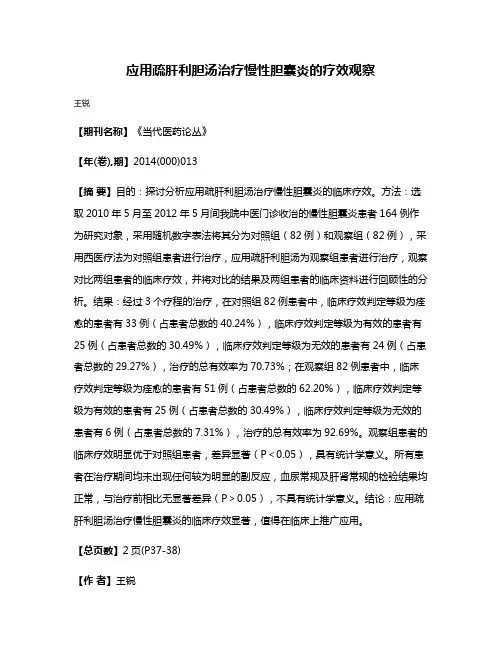 应用疏肝利胆汤治疗慢性胆囊炎的疗效观察

王锐

【期刊名称】《当代医药论丛》

【年(卷),期】2014(000)013

【摘 要】目的：探讨分析应用疏肝利胆汤治疗慢性胆囊炎的临床疗效。方法：选取 2010 年 5 月至 2012 年 5 月间我院中医门诊收治的慢性胆囊炎患者 164 例作为研究对象，采用随机数字表法将其分为对照组（82 例）和观察组（82 例），采用西医疗法为对照组患者进行治疗，应用疏肝利胆汤为观察组患者进行治疗，观察对比两组患者的临床疗效，并将对比的结果及两组患者的临床资料进行回顾性的分析。结果：经过 3 个疗程的治疗，在对照组 82 例患者中，临床疗效判定等级为痊愈的患者有 33 例（占患者总数的 40.24%），临床疗效判定等级为有效的患者有 25 例（占患者总数的 30.49%），临床疗效判定等级为无效的患者有 24 例（占患者总数的 29.27%），治疗的总有效率为 70.73%；在观察组 82 例患者中，临床疗效判定等级为痊愈的患者有 51 例（占患者总数的 62.20%），临床疗效判定等级为有效的患者有 25 例（占患者总数的 30.49%），临床疗效判定等级为无效的患者有 6 例（占患者总数的 7.31%），治疗的总有效率为 92.69%。观察组患者的临床疗效明显优于对照组患者，差异显著（P＜0.05），具有统计学意义。所有患者在治疗期间均未出现任何较为明显的副反应，血尿常规及肝肾常规的检验结果均正常，与治疗前相比无显著差异（P＞0.05），不具有统计学意义。结论：应用疏肝利胆汤治疗慢性胆囊炎的临床疗效显著，值得在临床上推广应用。

【总页数】2 页(P37-38)

【作 者】王锐